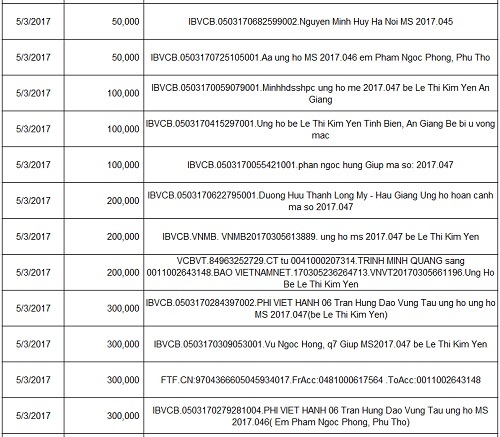 | 5/3/2017 | 50,000 | IBVCB.0503170682599002.Nguyen Minh Huy Ha Noi MS 2017.045 |
|---|---|---|
| 5/3/2017 | 50,000 | IBVCB.0503170725105001.Aa ung ho MS 2017.046 em Pham Ngoc Phong, Phu Tho |
| 5/3/2017 | 100,000 | IBVCB.0503170059079001.Minhhdsshpc ung ho me 2017.047 be Le Thi Kim Yen An Giang |
| 5/3/2017 | 100,000 | IBVCB.0503170415297001.Ung ho be Le Thi Kim Yen Tinh Bien, An Giang Be bi u vong mac |
| 5/3/2017 | 100,000 | IBVCB.0503170055421001.phan ngoc hung Giup ma so: 2017.047 |
| 5/3/2017 | 200,000 | IBVCB.0503170622795001.Duong Huu Thanh Long My - Hau Giang Ung ho hoan canh ma so 2017.047 |
| 5/3/2017 | 200,000 | IBVCB.VNMB. VNMB20170305613889. ung ho ms 2017.047 be Le Thi Kim Yen |
| 5/3/2017 | 200,000 | VCBVT.84963252729.CT tu 0041000207314.TRINH MINH QUANG sang 0011002643148.BAO VIETNAMNET.170305236264713.VNVT20170305661196.Ung Ho Be Le Thi Kim Yen |
| 5/3/2017 | 300,000 | IBVCB.0503170284397002.PHI VIET HANH 06 Tran Hung Dao Vung Tau ung ho ung ho MS 2017.047(be Le Thi Kim Yen) |
| 5/3/2017 | 300,000 | IBVCB.0503170309053001.Vu Ngoc Hong, q7 Giup MS2017.047 be Le Thi Kim Yen |
| 5/3/2017 | 300,000 | FTF.CN:9704366605045934017.FrAcc:0481000617564 .ToAcc:0011002643148 |
| 5/3/2017 | 300,000 | IBVCB.0503170279281004.PHI VIET HANH 06 Tran Hung Dao Vung Tau ung ho MS 2017.046( Em Pham Ngoc Phong, Phu Tho) |